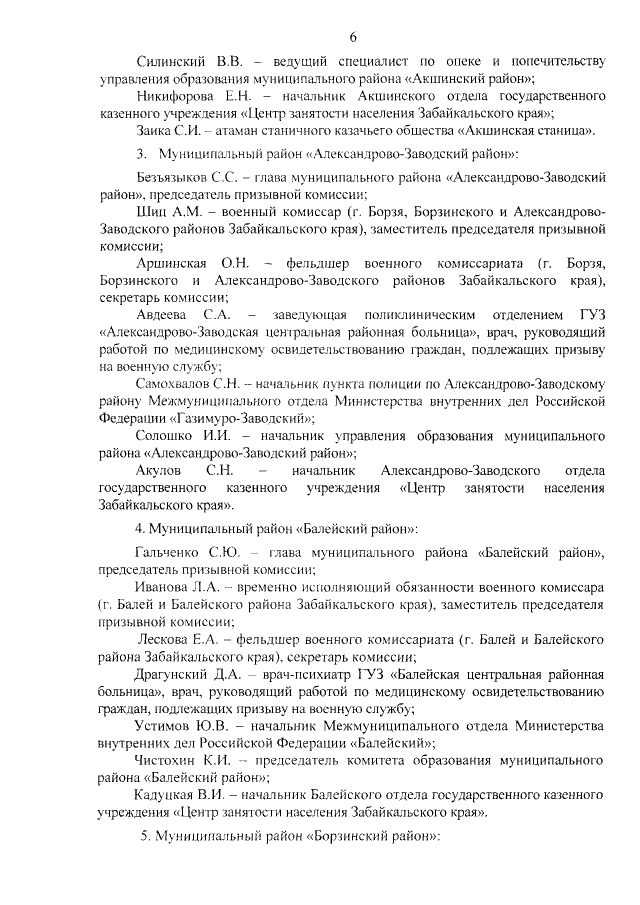 6

Силинский В.В. – ведущий специалист по опеке и попечительству управления образования муниципального района «Акшинский район»;

Никифорова Е.Н. – начальник Акшинского отдела государственного казенного учреждения «Центр занятости населения Забайкальского края»;

Заика С.И. – атаман станичного казачьего общества «Акшинская станица».

3. Муниципальный район «Александрово-Заводский район»:

Безъязыков С.С. – глава муниципального района «Александрово-Заводский район», председатель призывной комиссии;

Шиц А.М. – военный комиссар (г. Борзя, Борзинского и Александрово-Заводского районов Забайкальского края), заместитель председателя призывной комиссии;

Аршинская О.Н. – фельдшер военного комиссариата (г. Борзя, Борзинского и Александрово-Заводского районов Забайкальского края), секретарь комиссии;

Авдеева С.А. – заведующая поликлиническим отделением ГУЗ «Александрово-Заводская центральная районная больница», врач, руководящий работой по медицинскому освидетельствованию граждан, подлежащих призыву на военную службу;

Самохвалов С.Н. – начальник пункта полиции по Александрово-Заводскому району Межмуниципального отдела Министерства внутренних дел Российской Федерации «Газимуро-Заводский»;

Солошко И.И. – начальник управления образования муниципального района «Александрово-Заводский район»;

Акулов С.Н. – начальник Александрово-Заводского отдела государственного казенного учреждения «Центр занятости населения Забайкальского края».

4. Муниципальный район «Балейский район»:

Гальченко С.Ю. – глава муниципального района «Балейский район», председатель призывной комиссии;

Иванова Л.А. – временно исполняющий обязанности военного комиссара (г. Балей и Балейского района Забайкальского края), заместитель председателя призывной комиссии;

Лескова Е.А. – фельдшер военного комиссариата (г. Балей и Балейского района Забайкальского края), секретарь комиссии;

Драгунский Д.А. – врач-психиатр ГУЗ «Балейская центральная районная больница», врач, руководящий работой по медицинскому освидетельствованию граждан, подлежащих призыву на военную службу;

Устимов Ю.В. – начальник Межмуниципального отдела Министерства внутренних дел Российской Федерации «Балейский»;

Чистохин К.И. – председатель комитета образования муниципального района «Балейский район»;

Кадуцкая В.И. – начальник Балейского отдела государственного казенного учреждения «Центр занятости населения Забайкальского края».

5. Муниципальный район «Борзинский район»: